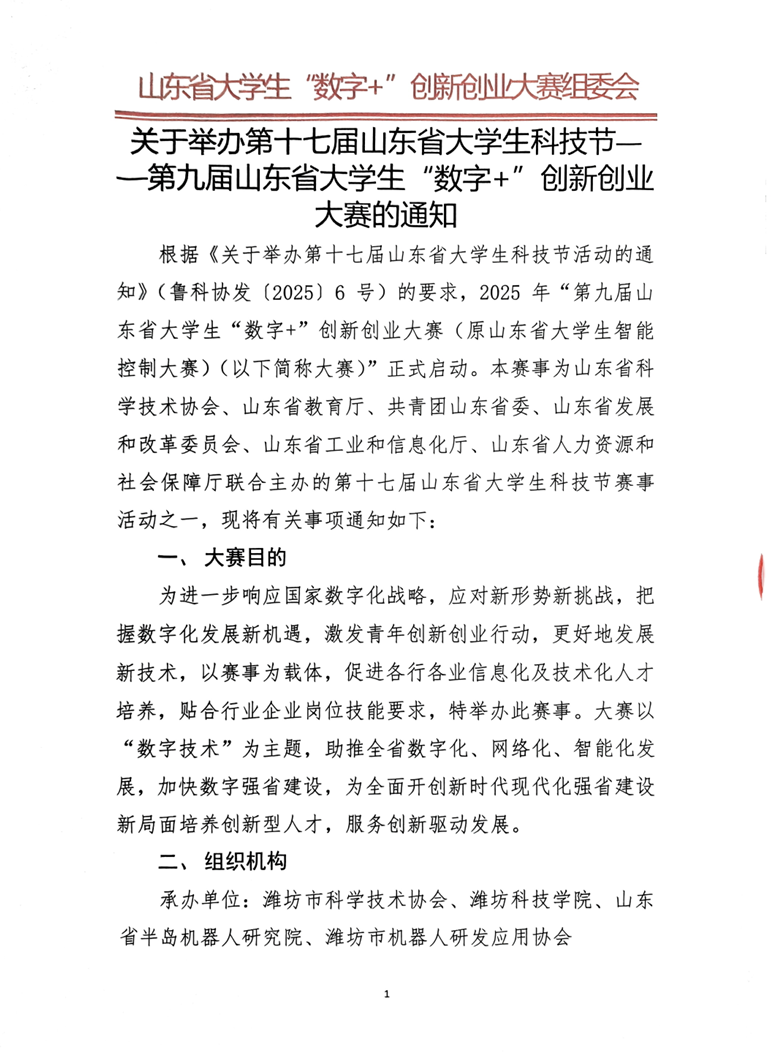 山东省大学生“数字+”创新创业大赛组委会

关于举办第十七届山东省大学生科技节——第九届山东省大学生“数字+”创新创业大赛的通知

根据《关于举办第十七届山东省大学生科技节活动的通知》（鲁科协发〔2025〕6 号）的要求，2025 年“第九届山东省大学生“数字+”创新创业大赛（原山东省大学生智能控制大赛）（以下简称大赛）”正式启动。本赛事为山东省科学技术协会、山东省教育厅、共青团山东省委、山东省发展和改革委员会、山东省工业和信息化厅、山东省人力资源和社会保障厅联合主办的第十七届山东省大学生科技节赛事活动之一，现将有关事项通知如下：

一、 大赛目的

为进一步响应国家数字化战略，应对新形势新挑战，把握数字化发展新机遇，激发青年创新创业行动，更好地发展新技术，以赛事为载体，促进各行各业信息化及技术化人才培养，贴合行业企业岗位技能要求，特举办此赛事。大赛以“数字技术”为主题，助推全省数字化、网络化、智能化发展，加快数字强省建设，为全面开创新时代现代化强省建设新局面培养创新型人才，服务创新驱动发展。

二、 组织机构

承办单位：潍坊市科学技术协会、潍坊科技学院、山东省半岛机器人研究院、潍坊市机器人研发应用协会

1